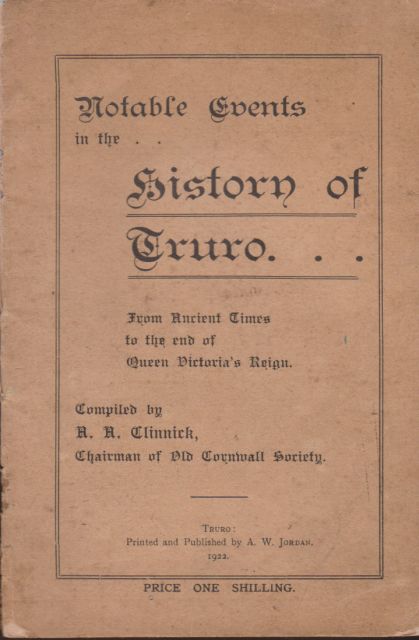 Notable Events
in the . .

History of
Truro. . .

From Ancient Times
to the end of
Queen Victoria's Reign.

Compiled by
A. A. Clinnick,
Chairman of Old Cornwall Society.

Truro:
Printed and Published by A. W. Jordan.
1922.

PRICE ONE SHILLING.